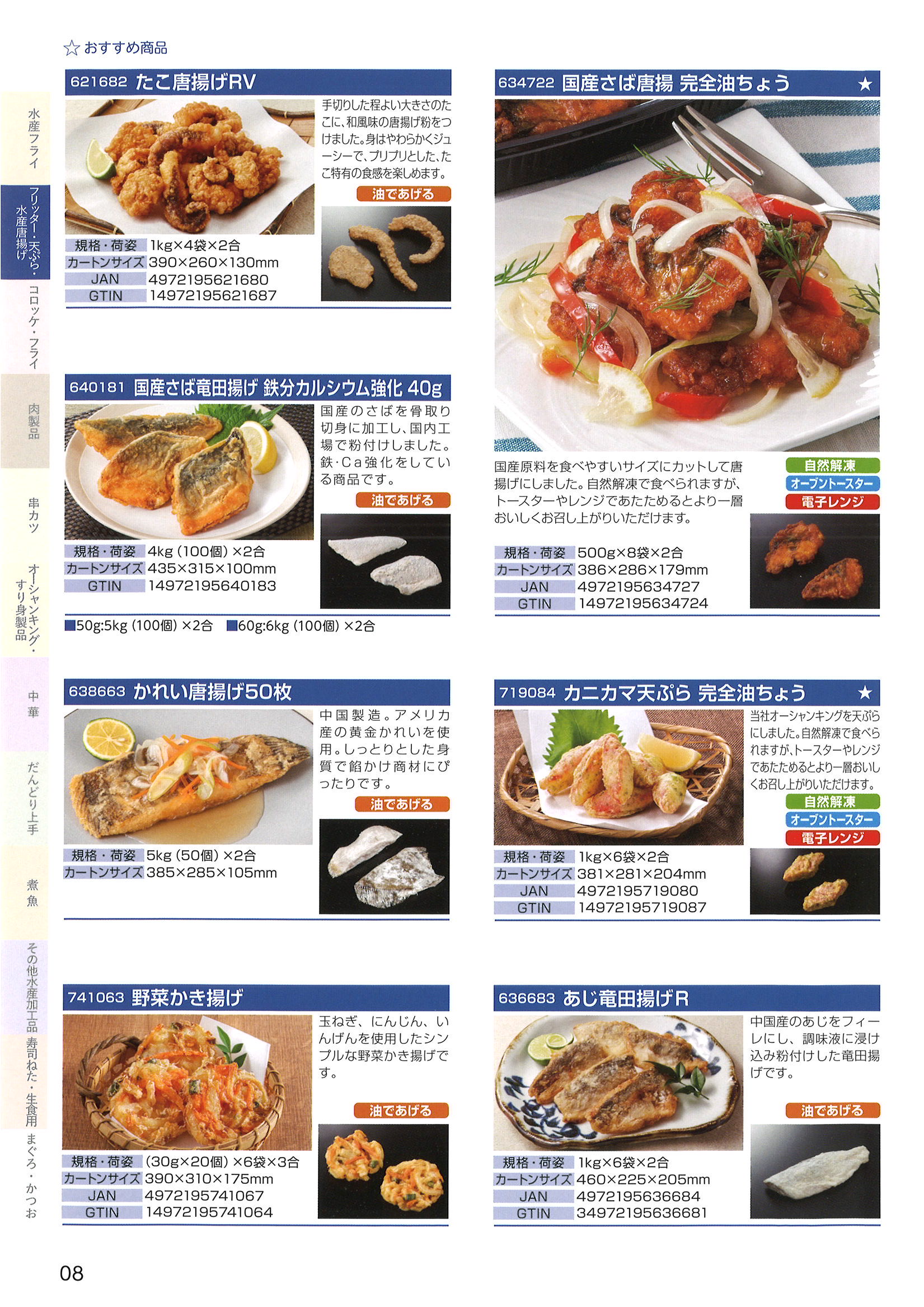 ☆おすすめ商品

水産フライ
フリッター・天ぷら・水産唐揚げ
コロッケ・フライ
肉製品
串カツ
オーシャンキング・すり身製品
中華
だんどり上手
煮魚
その他水産加工品
寿司ねた・生食用
まぐろ・かつお

621682 たこ唐揚げRV

手切りした程よい大きさのたこに、和風味の唐揚げ粉をつけました。身はやわらかくジューシーで、プリプリとした、たこ特有の食感を楽しめます。

油であげる

規格・荷姿 1kg×4袋×2合
カートンサイズ 390×260×130mm
JAN 4972195621680
GTIN 14972195621687

640181 国産さば竜田揚げ 鉄分カルシウム強化 40g

国産のさばを骨取り切身に加工し、国内工場で粉付けしました。鉄・Ca強化をしている商品です。

油であげる

規格・荷姿 4kg(100個)×2合
カートンサイズ 435×315×100mm
GTIN 14972195640183

■50g:5kg(100個)×2合 ■60g:6kg(100個)×2合

638663 かれい唐揚げ50枚

中国製造。アメリカ産の黄金かれいを使用。しっとりとした身質で餡かけ商材にぴったりです。

油であげる

規格・荷姿 5kg(50個)×2合
カートンサイズ 385×285×105mm

741063 野菜かき揚げ

玉ねぎ、にんじん、いんげんを使用したシンプルな野菜かき揚げです。

油であげる

規格・荷姿 (30g×20個)×6袋×3合
カートンサイズ 390×310×175mm
JAN 4972195741067
GTIN 14972195741064

634722 国産さば唐揚 完全油ちょう ★

国産原料を食べやすいサイズにカットして唐揚げにしました。自然解凍で食べられますが、トースターやレンジであたためるとより一層おいしくお召し上がりいただけます。

自然解凍
オーブントースター
電子レンジ

規格・荷姿 500g×8袋×2合
カートンサイズ 386×286×179mm
JAN 4972195634727
GTIN 14972195634724

719084 カニカマ天ぷら 完全油ちょう ★

当社オーシャンキングを天ぷらにしました。自然解凍で食べられますが、トースターやレンジであたためるとより一層おいしくお召し上がりいただけます。

自然解凍
オーブントースター
電子レンジ

規格・荷姿 1kg×6袋×2合
カートンサイズ 381×281×204mm
JAN 4972195719080
GTIN 14972195719087

636683 あじ竜田揚げR

中国産のあじをフィーレにし、調味液に浸け込み粉付けした竜田揚げです。

油であげる

規格・荷姿 1kg×6袋×2合
カートンサイズ 460×225×205mm
JAN 4972195636684
GTIN 34972195636681

08